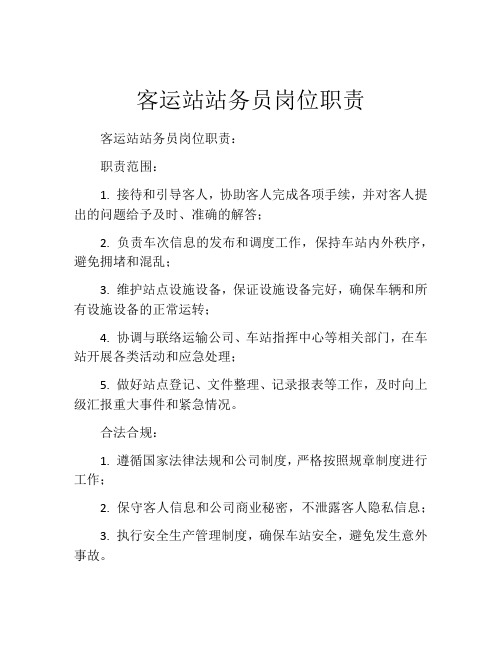 客运站站务员岗位职责

客运站站务员岗位职责：

职责范围：

1. 接待和引导客人，协助客人完成各项手续，并对客人提出的问题给予及时、准确的解答；

2. 负责车次信息的发布和调度工作，保持车站内外秩序，避免拥堵和混乱；

3. 维护站点设施设备，保证设施设备完好，确保车辆和所有设施设备的正常运转；

4. 协调与联络运输公司、车站指挥中心等相关部门，在车站开展各类活动和应急处理；

5. 做好站点登记、文件整理、记录报表等工作，及时向上级汇报重大事件和紧急情况。

合法合规：

1. 遵循国家法律法规和公司制度，严格按照规章制度进行工作；

2. 保守客人信息和公司商业秘密，不泄露客人隐私信息；

3. 执行安全生产管理制度，确保车站安全，避免发生意外事故。